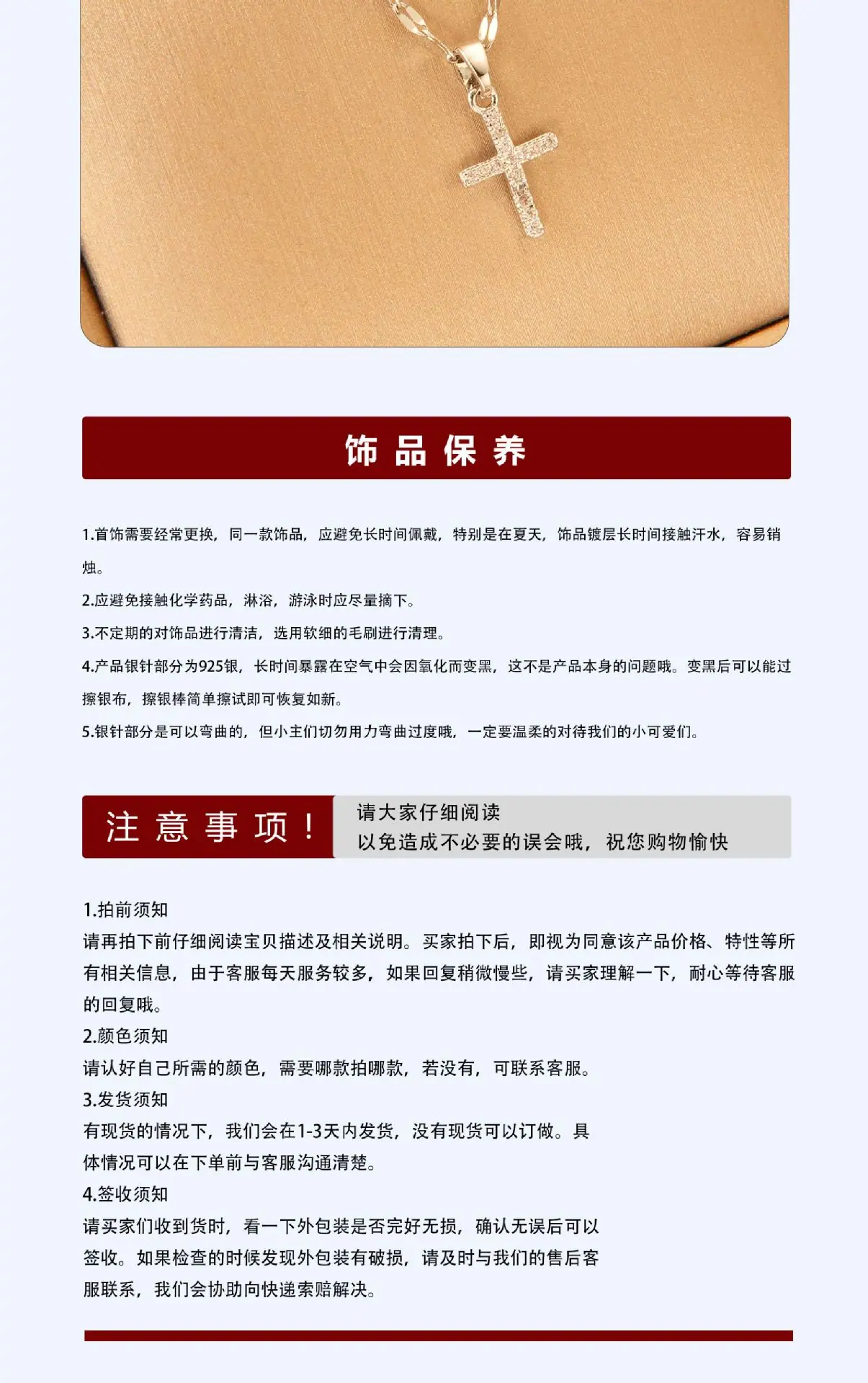 饰品保养

1.首饰需要经常更换，同一款饰品，应避免长时间佩戴，特别是在夏天，饰品镀层长时间接触汗水，容易销蚀。

2.应避免接触化学药品，淋浴，游泳时应尽量摘下。

3.不定期的对饰品进行清洁，选用软细的毛刷进行清理。

4.产品银针部分为925银，长时间暴露在空气中会因氧化而变黑，这不是产品本身的问题哦。变黑后可以能过擦银布，擦银棒简单擦试即可恢复如新。

5.银针部分是可以弯曲的，但小主们切勿用力弯曲过度哦，一定要温柔的对待我们的小可爱们。

注意事项！

请大家仔细阅读
以免造成不必要的误会哦，祝您购物愉快

1.拍前须知
请再拍下前仔细阅读宝贝描述及相关说明。买家拍下后，即视为同意该产品价格、特性等所有相关信息，由于客服每天服务较多，如果回复稍微慢些，请买家理解一下，耐心等待客服的回复哦。
2.颜色须知
请认好自己所需的颜色，需要哪款拍哪款，若没有，可联系客服。
3.发货须知
有现货的情况下，我们会在1-3天内发货，没有现货可以订做。具体情况可以在下单前与客服沟通清楚。
4.签收须知
请买家们收到货时，看一下外包装是否完好无损，确认无误后可以签收。如果检查的时候发现外包装有破损，请及时与我们的售后客服联系，我们会协助向快递索赔解决。